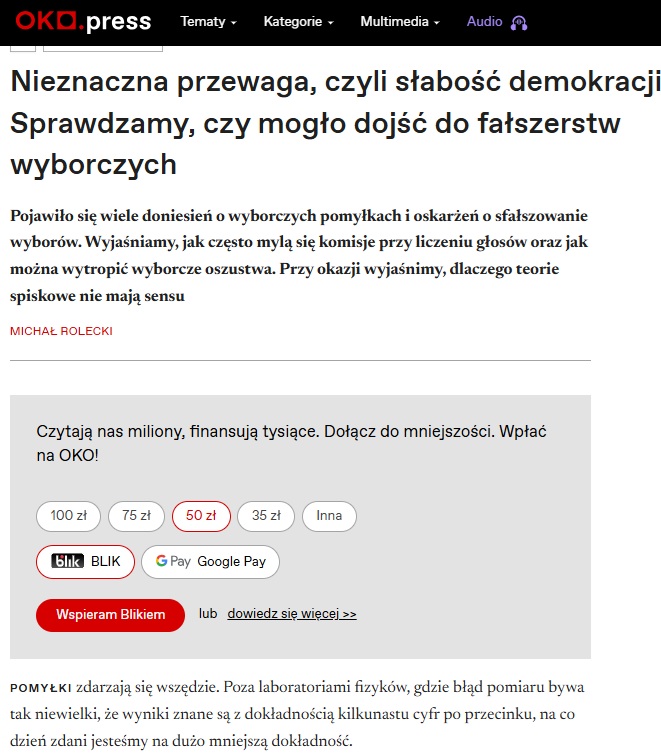 OKO.press Tematy Kategorie Multimedia Audio

Nieznaczna przewaga, czyli słabość demokracji Sprawdzamy, czy mogło dojść do fałszerstw wyborczych

Pojawiło się wiele doniesień o wyborczych pomyłkach i oskarżeń o sfałszowanie wyborów. Wyjaśniamy, jak często mylą się komisje przy liczeniu głosów oraz jak można wytropić wyborcze oszustwa. Przy okazji wyjaśnimy, dlaczego teorie spiskowe nie mają sensu

MICHAŁ ROLECKI

Czytają nas miliony, finansują tysiące. Dołącz do mniejszości. Wpłać na OKO!

100 zł 75 zł 50 zł 35 zł Inna

blik BLIK G Pay Google Pay

Wspieram Blikiem lub dowiedz się więcej >>

POMYŁKI zdarzają się wszędzie. Poza laboratoriami fizyków, gdzie błąd pomiaru bywa tak niewielki, że wyniki znane są z dokładnością kilkunastu cyfr po przecinku, na co dzień zdani jesteśmy na dużo mniejszą dokładność.